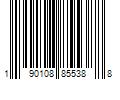 1 90108 85538 8